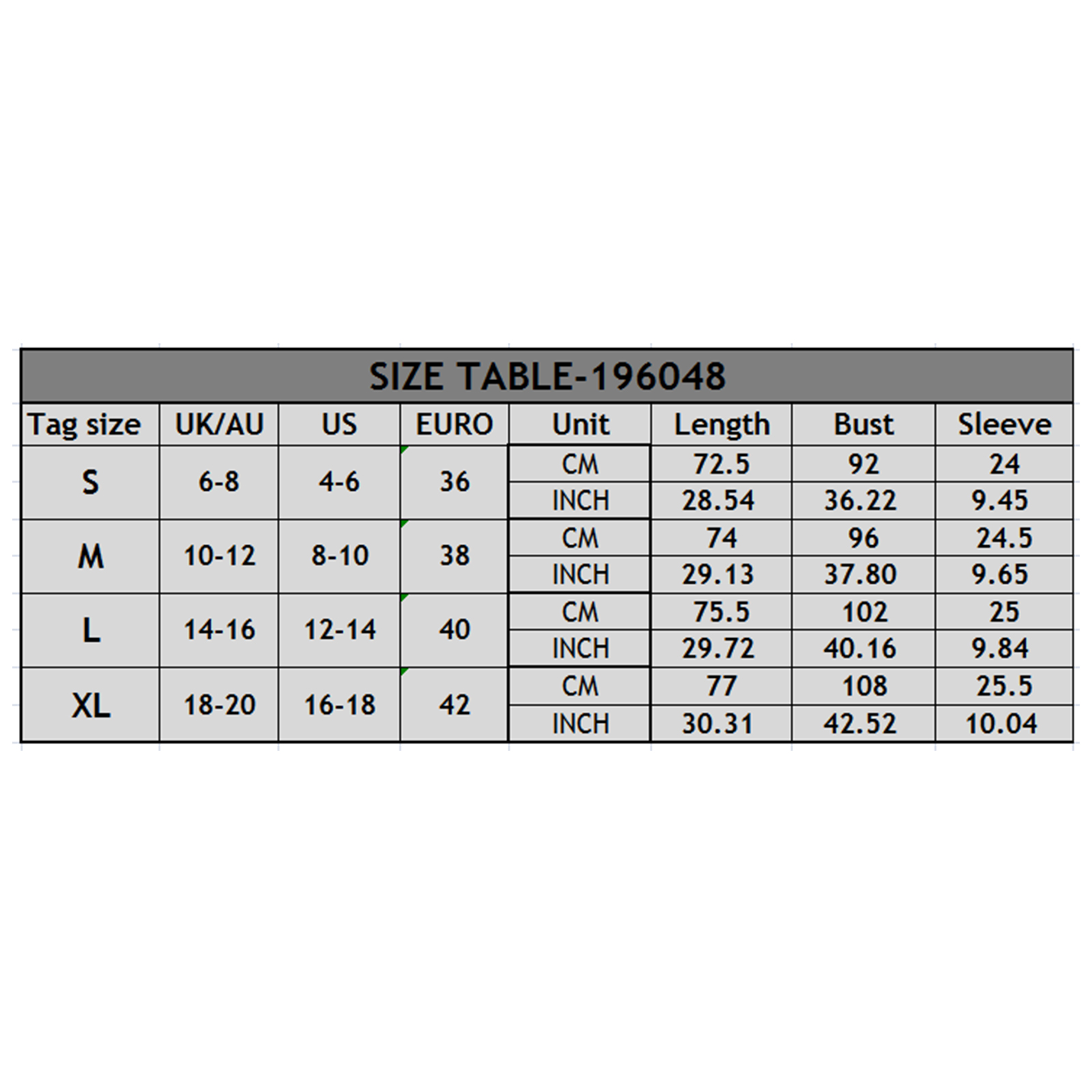 SIZE TABLE-196048

| Tag size | UK/AU | US | EURO | Unit | Length | Bust | Sleeve |
|---|---|---|---|---|---|---|---|
| S | 6-8 | 4-6 | 36 | CM | 72.5 | 92 | 24 |
| | | | | INCH | 28.54 | 36.22 | 9.45 |
| M | 10-12 | 8-10 | 38 | CM | 74 | 96 | 24.5 |
| | | | | INCH | 29.13 | 37.80 | 9.65 |
| L | 14-16 | 12-14 | 40 | CM | 75.5 | 102 | 25 |
| | | | | INCH | 29.72 | 40.16 | 9.84 |
| XL | 18-20 | 16-18 | 42 | CM | 77 | 108 | 25.5 |
| | | | | INCH | 30.31 | 42.52 | 10.04 |